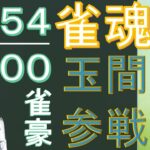 54
00
雀豪

雀魂
玉間
参戦